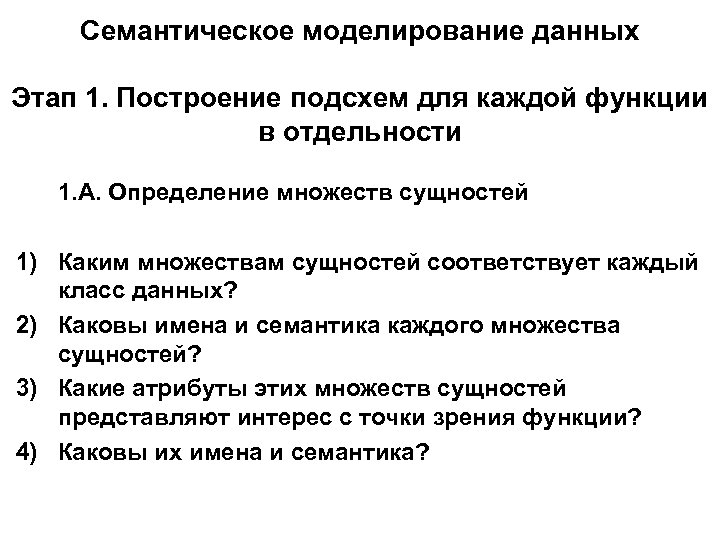 Семантическое моделирование данных

Этап 1. Построение подсхем для каждой функции в отдельности

1.А. Определение множеств сущностей

1) Каким множествам сущностей соответствует каждый класс данных?
2) Каковы имена и семантика каждого множества сущностей?
3) Какие атрибуты этих множеств сущностей представляют интерес с точки зрения функции?
4) Каковы их имена и семантика?